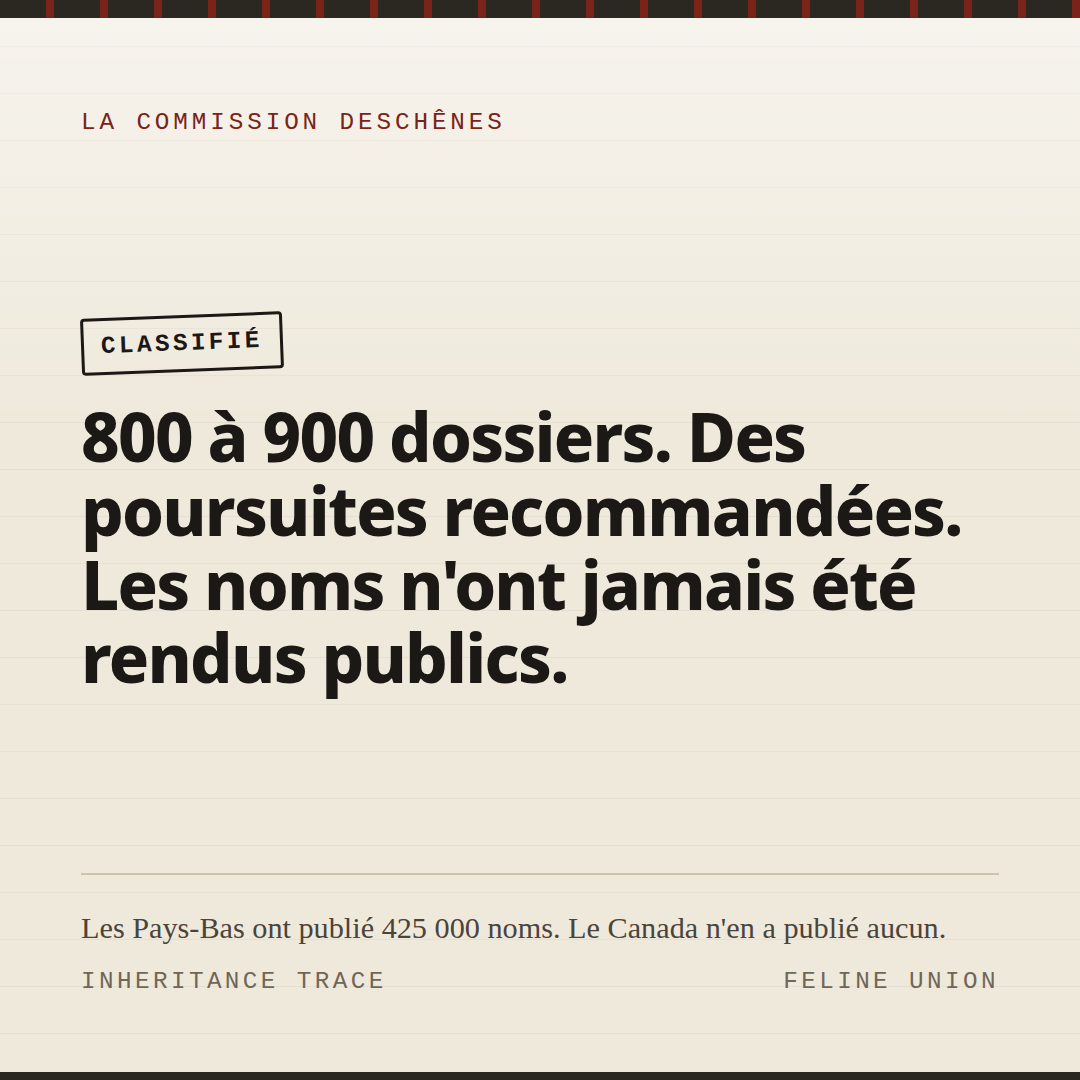 LA COMMISSION DESCHÊNES

CLASSIFIÉ

800 à 900 dossiers. Des poursuites recommandées. Les noms n'ont jamais été rendus publics.

Les Pays-Bas ont publié 425 000 noms. Le Canada n'en a publié aucun.

INHERITANCE TRACE

FELINE UNION